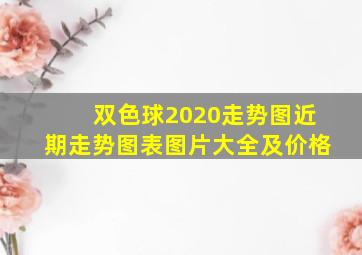 双色球2020走势图近期走势图表图片大全及价格